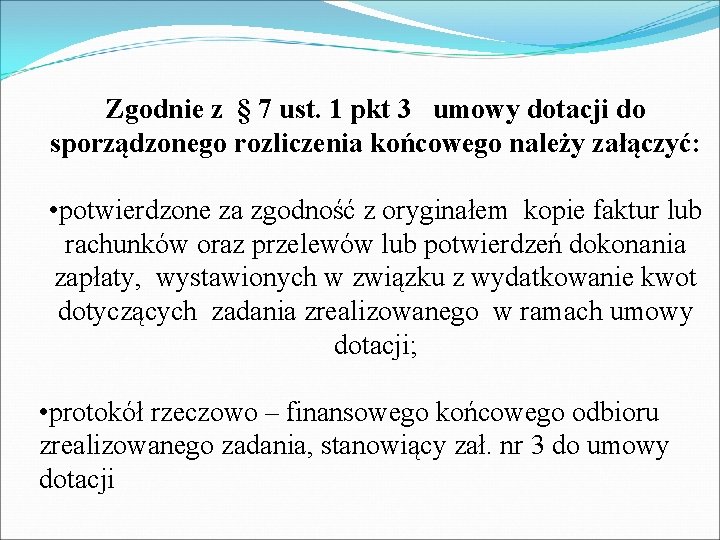 Zgodnie z § 7 ust. 1 pkt 3 umowy dotacji do sporządzonego rozliczenia końcowego należy załączyć:

•potwierdzone za zgodność z oryginałem kopie faktur lub rachunków oraz przelewów lub potwierdzeń dokonania zapłaty, wystawionych w związku z wydatkowanie kwot dotyczących zadania zrealizowanego w ramach umowy dotacji;

•protokół rzeczowo – finansowego końcowego odbioru zrealizowanego zadania, stanowiący zał. nr 3 do umowy dotacji